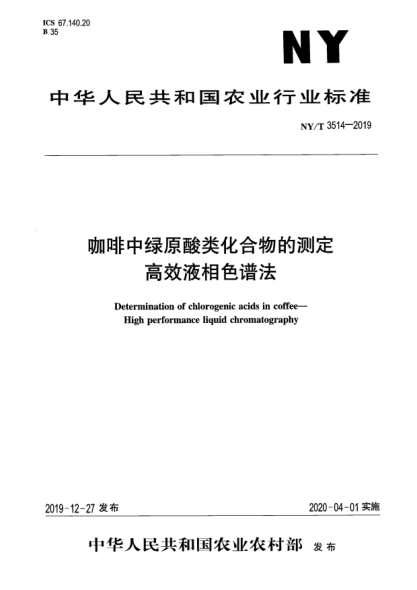 ICS 67.140.20
B 35

NY

中华人民共和国农业行业标准

NY/T 3514—2019

咖啡中绿原酸类化合物的测定
高效液相色谱法

Determination of chlorogenic acids in coffee—
High performance liquid chromatography

2019-12-27 发布

2020-04-01 实施

中华人民共和国农业农村部 发布